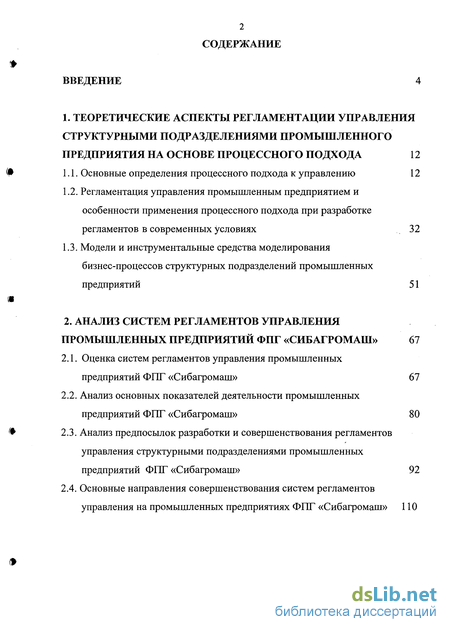 2

СОДЕРЖАНИЕ

ВВЕДЕНИЕ 4

1. ТЕОРЕТИЧЕСКИЕ АСПЕКТЫ РЕГЛАМЕНТАЦИИ УПРАВЛЕНИЯ СТРУКТУРНЫМИ ПОДРАЗДЕЛЕНИЯМИ ПРОМЫШЛЕННОГО ПРЕДПРИЯТИЯ НА ОСНОВЕ ПРОЦЕССНОГО ПОДХОДА 12

1.1. Основные определения процессного подхода к управлению 12

1.2. Регламентация управления промышленным предприятием и особенности применения процессного подхода при разработке регламентов в современных условиях 32

1.3. Модели и инструментальные средства моделирования бизнес-процессов структурных подразделений промышленных предприятий 51

2. АНАЛИЗ СИСТЕМ РЕГЛАМЕНТОВ УПРАВЛЕНИЯ ПРОМЫШЛЕННЫХ ПРЕДПРИЯТИЙ ФПГ «СИБАГРОМАШ» 67

2.1. Оценка систем регламентов управления промышленных предприятий ФПГ «Сибагромаш» 67

2.2. Анализ основных показателей деятельности промышленных предприятий ФПГ «Сибагромаш» 80

2.3. Анализ предпосылок разработки и совершенствования регламентов управления структурными подразделениями промышленных предприятий ФПГ «Сибагромаш» 92

2.4. Основные направления совершенствования систем регламентов управления на промышленных предприятиях ФПГ «Сибагромаш» 110

dsLib.net
библиотека диссертаций